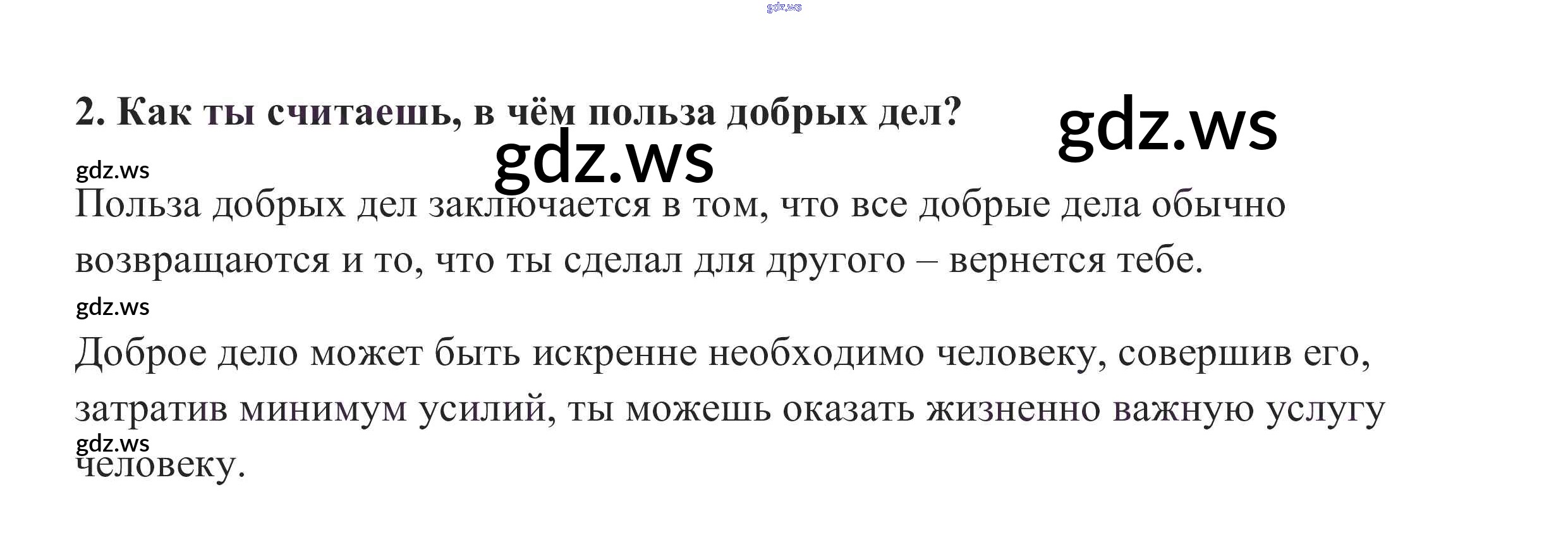 2. Как ты считаешь, в чём польза добрых дел?

Польза добрых дел заключается в том, что все добрые дела обычно возвращаются и то, что ты сделал для другого – вернется тебе.

Доброе дело может быть искренне необходимо человеку, совершив его, затратив минимум усилий, ты можешь оказать жизненно важную услугу человеку.

gdz.ws